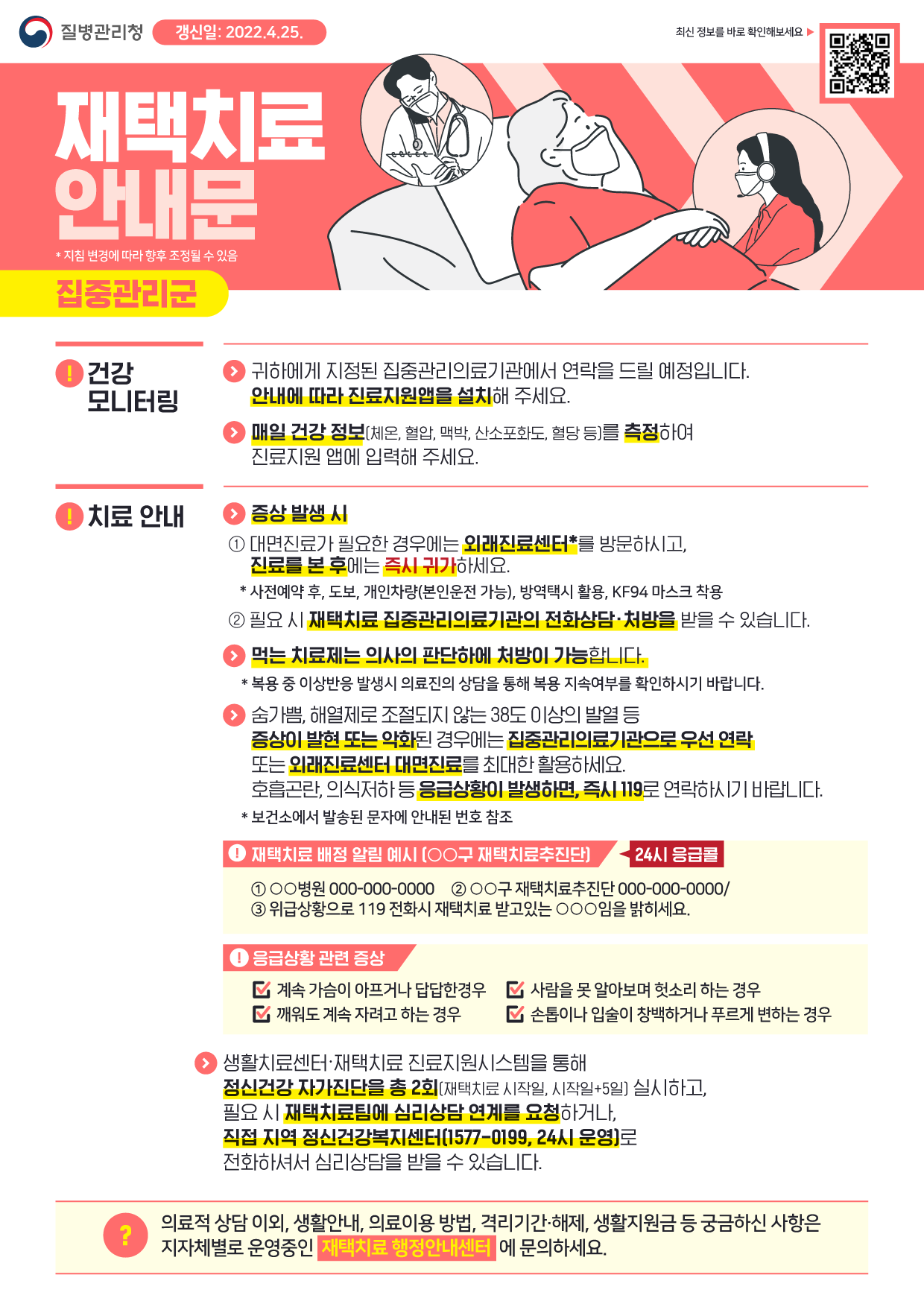 질병관리청 갱신일: 2022.4.25.

최신 정보를 바로 확인해보세요 ▶

재택치료 안내문

* 지침 변경에 따라 향후 조정될 수 있음

집중관리군

! 건강 모니터링

귀하에게 지정된 집중관리의료기관에서 연락을 드릴 예정입니다. 안내에 따라 진료지원앱을 설치해 주세요.

매일 건강 정보(체온, 혈압, 맥박, 산소포화도, 혈당 등)를 측정하여 진료지원 앱에 입력해 주세요.

! 치료 안내

증상 발생 시

① 대면진료가 필요한 경우에는 외래진료센터*를 방문하시고, 진료를 본 후에는 즉시 귀가하세요.

* 사전예약 후, 도보, 개인차량(본인운전 가능), 방역택시 활용, KF94 마스크 착용

② 필요 시 재택치료 집중관리의료기관의 전화상담·처방을 받을 수 있습니다.

먹는 치료제는 의사의 판단하에 처방이 가능합니다.

* 복용 중 이상반응 발생시 의료진의 상담을 통해 복용 지속여부를 확인하시기 바랍니다.

숨가쁨, 해열제로 조절되지 않는 38도 이상의 발열 등 증상이 발현 또는 악화된 경우에는 집중관리의료기관으로 우선 연락 또는 외래진료센터 대면진료를 최대한 활용하세요. 호흡곤란, 의식저하 등 응급상황이 발생하면, 즉시 119로 연락하시기 바랍니다.

* 보건소에서 발송된 문자에 안내된 번호 참조

! 재택치료 배정 알림 예시 (○○구 재택치료추진단) 24시 응급콜

① ○○병원 000-000-0000 ② ○○구 재택치료추진단 000-000-0000/
③ 위급상황으로 119 전화시 재택치료 받고있는 ○○○임을 밝히세요.

! 응급상황 관련 증상

☑ 계속 가슴이 아프거나 답답한경우
☑ 깨워도 계속 자려고 하는 경우
☑ 사람을 못 알아보며 헛소리 하는 경우
☑ 손톱이나 입술이 창백하거나 푸르게 변하는 경우

생활치료센터·재택치료 진료지원시스템을 통해 정신건강 자가진단을 총 2회(재택치료 시작일, 시작일+5일) 실시하고, 필요 시 재택치료팀에 심리상담 연계를 요청하거나, 직접 지역 정신건강복지센터(1577-0199, 24시 운영)로 전화하셔서 심리상담을 받을 수 있습니다.

?

의료적 상담 이외, 생활안내, 의료이용 방법, 격리기간·해제, 생활지원금 등 궁금하신 사항은 지자체별로 운영중인 재택치료 행정안내센터 에 문의하세요.